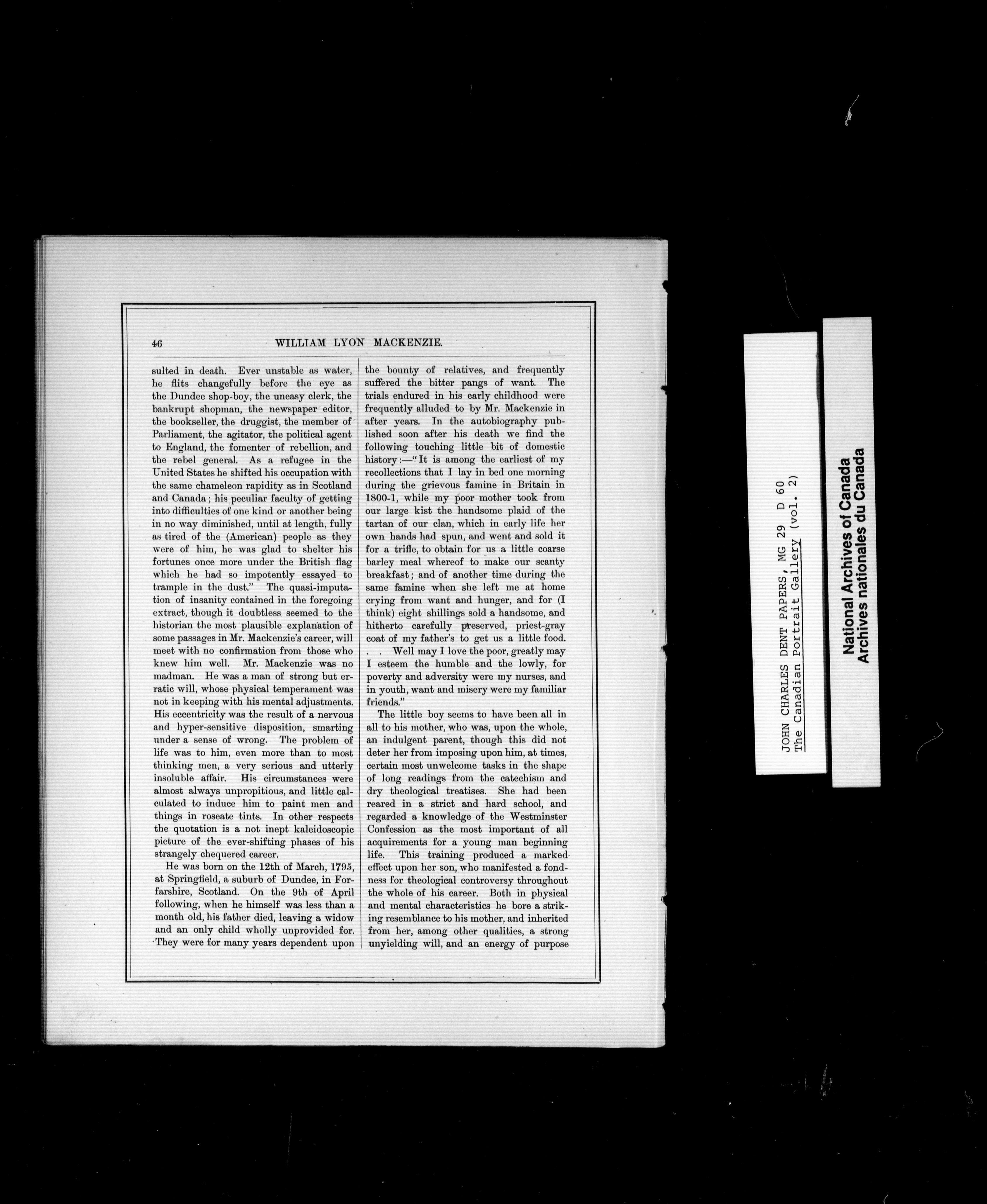 46 WILLIAM LYON MACKENZIE.

sulted in death. Ever unstable as water, he flits changefully before the eye as the Dundee shop-boy, the uneasy clerk, the bankrupt shopman, the newspaper editor, the bookseller, the druggist, the member of Parliament, the agitator, the political agent to England, the fomenter of rebellion, and the rebel general. As a refugee in the United States he shifted his occupation with the same chameleon rapidity as in Scotland and Canada; his peculiar faculty of getting into difficulties of one kind or another being in no way diminished, until at length, fully as tired of the (American) people as they were of him, he was glad to shelter his fortunes once more under the British flag which he had so impotently essayed to trample in the dust." The quasi-imputation of insanity contained in the foregoing extract, though it doubtless seemed to the historian the most plausible explanation of some passages in Mr. Mackenzie's career, will meet with no confirmation from those who knew him well. Mr. Mackenzie was no madman. He was a man of strong but erratic will, whose physical temperament was not in keeping with his mental adjustments. His eccentricity was the result of a nervous and hyper-sensitive disposition, smarting under a sense of wrong. The problem of life was to him, even more than to most thinking men, a very serious and utterly insoluble affair. His circumstances were almost always unpropitious, and little calculated to induce him to paint men and things in roseate tints. In other respects the quotation is a not inept kaleidoscopic picture of the ever-shifting phases of his strangely chequered career.

He was born on the 12th of March, 1795, at Springfield, a suburb of Dundee, in Forfarshire, Scotland. On the 9th of April following, when he himself was less than a month old, his father died, leaving a widow and an only child wholly unprovided for. They were for many years dependent upon the bounty of relatives, and frequently suffered the bitter pangs of want. The trials endured in his early childhood were frequently alluded to by Mr. Mackenzie in after years. In the autobiography published soon after his death we find the following touching little bit of domestic history:—"It is among the earliest of my recollections that I lay in bed one morning during the grievous famine in Britain in 1800-1, while my poor mother took from our large kist the handsome plaid of the tartan of our clan, which in early life her own hands had spun, and went and sold it for a trifle, to obtain for us a little coarse barley meal whereof to make our scanty breakfast; and of another time during the same famine when she left me at home crying from want and hunger, and for (I think) eight shillings sold a handsome, and hitherto carefully preserved, priest-gray coat of my father's to get us a little food. . . Well may I love the poor, greatly may I esteem the humble and the lowly, for poverty and adversity were my nurses, and in youth, want and misery were my familiar friends."

The little boy seems to have been all in all to his mother, who was, upon the whole, an indulgent parent, though this did not deter her from imposing upon him, at times, certain most unwelcome tasks in the shape of long readings from the catechism and dry theological treatises. She had been reared in a strict and hard school, and regarded a knowledge of the Westminster Confession as the most important of all acquirements for a young man beginning life. This training produced a marked effect upon her son, who manifested a fondness for theological controversy throughout the whole of his career. Both in physical and mental characteristics he bore a striking resemblance to his mother, and inherited from her, among other qualities, a strong unyielding will, and an energy of purpose

JOHN CHARLES DENT PAPERS, MG 29 D 60
The Canadian Portrait Gallery (vol. 2)

National Archives of Canada
Archives nationales du Canada